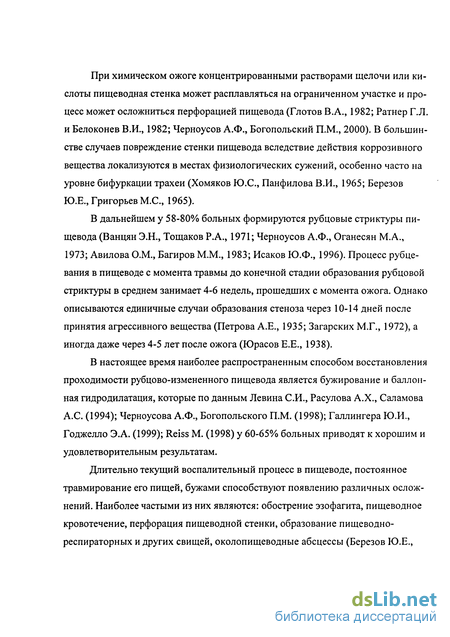 При химическом ожоге концентрированными растворами щелочи или кислоты пищеводная стенка может расплавляться на ограниченном участке и процесс может осложниться перфорацией пищевода (Глотов В.А., 1982; Ратнер Г.Л. и Белоконев В.И., 1982; Черноусов А.Ф., Богопольский П.М., 2000). В большинстве случаев повреждение стенки пищевода вследствие действия коррозивного вещества локализуются в местах физиологических сужений, особенно часто на уровне бифуркации трахеи (Хомяков Ю.С., Панфилова В.И., 1965; Березов Ю.Е., Григорьев М.С., 1965).

В дальнейшем у 58-80% больных формируются рубцовые стриктуры пищевода (Ванцян Э.Н., Тощаков Р.А., 1971; Черноусов А.Ф., Оганесян М.А., 1973; Авилова О.М., Багиров М.М., 1983; Исаков Ю.Ф., 1996). Процесс рубцевания в пищеводе с момента травмы до конечной стадии образования рубцовой стриктуры в среднем занимает 4-6 недель, прошедших с момента ожога. Однако описываются единичные случаи образования стеноза через 10-14 дней после принятия агрессивного вещества (Петрова А.Е., 1935; Загарских М.Г., 1972), а иногда даже через 4-5 лет после ожога (Юрасов Е.Е., 1938).

В настоящее время наиболее распространенным способом восстановления проходимости рубцово-измененного пищевода является бужирование и баллонная гидродилатация, которые по данным Левина С.И., Расулова А.Х., Саламова А.С. (1994); Черноусова А.Ф., Богопольского П.М. (1998); Галлингера Ю.И., Годжелло Э.А. (1999); Reiss M. (1998) у 60-65% больных приводят к хорошим и удовлетворительным результатам.

Длительно текущий воспалительный процесс в пищеводе, постоянное травмирование его пищей, бужами способствуют появлению различных осложнений. Наиболее частыми из них являются: обострение эзофагита, пищеводное кровотечение, перфорация пищеводной стенки, образование пищеводно-респираторных и других свищей, околопищеводные абсцессы (Березов Ю.Е.,

dsLib.net
библиотека диссертаций